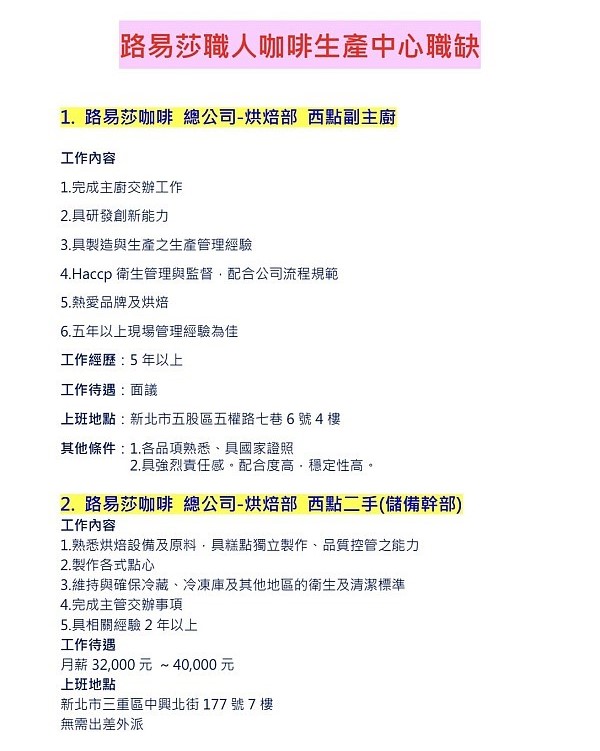 路易莎職人咖啡生產中心職缺

1. 路易莎咖啡 總公司-烘焙部 西點副主廚

工作內容

1.完成主廚交辦工作

2.具研發創新能力

3.具製造與生產之生產管理經驗

4.Haccp 衛生管理與監督，配合公司流程規範

5.熱愛品牌及烘焙

6.五年以上現場管理經驗為佳

工作經歷：5 年以上

工作待遇：面議

上班地點：新北市五股區五權路七巷 6 號 4 樓

其他條件：1.各品項熟悉、具國家證照
2.具強烈責任感。配合度高，穩定性高。

2. 路易莎咖啡 總公司-烘焙部 西點二手(儲備幹部)

工作內容
1.熟悉烘焙設備及原料，具糕點獨立製作、品質控管之能力
2.製作各式點心
3.維持與確保冷藏、冷凍庫及其他地區的衛生及清潔標準
4.完成主管交辦事項
5.具相關經驗 2 年以上
工作待遇
月薪 32,000 元 ~ 40,000 元
上班地點
新北市三重區中興北街 177 號 7 樓
無需出差外派